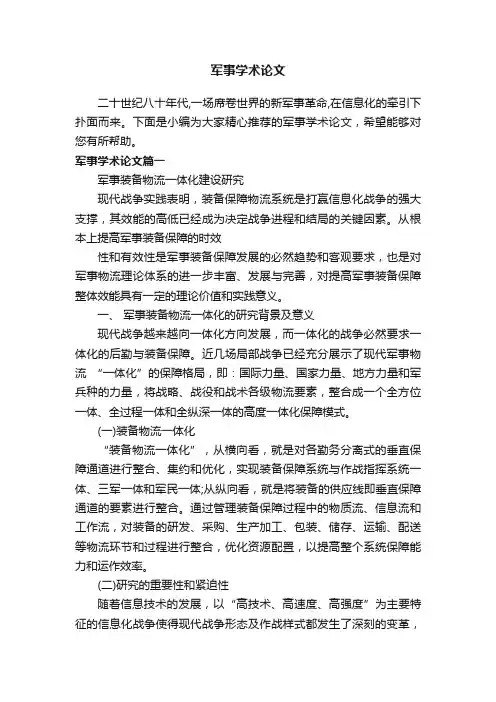 军事学术论文

二十世纪八十年代,一场席卷世界的新军事革命,在信息化的牵引下扑面而来。下面是小编为大家精心推荐的军事学术论文，希望能够对您有所帮助。

军事学术论文篇一

军事装备物流一体化建设研究

现代战争实践表明，装备保障物流系统是打赢信息化战争的强大支撑，其效能的高低已经成为决定战争进程和结局的关键因素。从根本上提高军事装备保障的时效

性和有效性是军事装备保障发展的必然趋势和客观要求，也是对军事物流理论体系的进一步丰富、发展与完善，对提高军事装备保障整体效能具有一定的理论价值和实践意义。

一、 军事装备物流一体化的研究背景及意义

现代战争越来越向一体化方向发展，而一体化的战争必然要求一体化的后勤与装备保障。近几场局部战争已经充分展示了现代军事物流 “一体化”的保障格局，即：国际力量、国家力量、地方力量和军兵种的力量，将战略、战役和战术各级物流要素，整合成一个全方位一体、全过程一体和全纵深一体的高度一体化保障模式。

(一)装备物流一体化

“装备物流一体化”，从横向看，就是对各勤务分离式的垂直保障通道进行整合、集约和优化，实现装备保障系统与作战指挥系统一体、三军一体和军民一体;从纵向看，就是将装备的供应线即垂直保障通道的要素进行整合。通过管理装备保障过程中的物质流、信息流和工作流，对装备的研发、采购、生产加工、包装、储存、运输、配送等物流环节和过程进行整合，优化资源配置，以提高整个系统保障能力和运作效率。

(二)研究的重要性和紧迫性

随着信息技术的发展，以“高技术、高速度、高强度”为主要特征的信息化战争使得现代战争形态及作战样式都发生了深刻的变革，